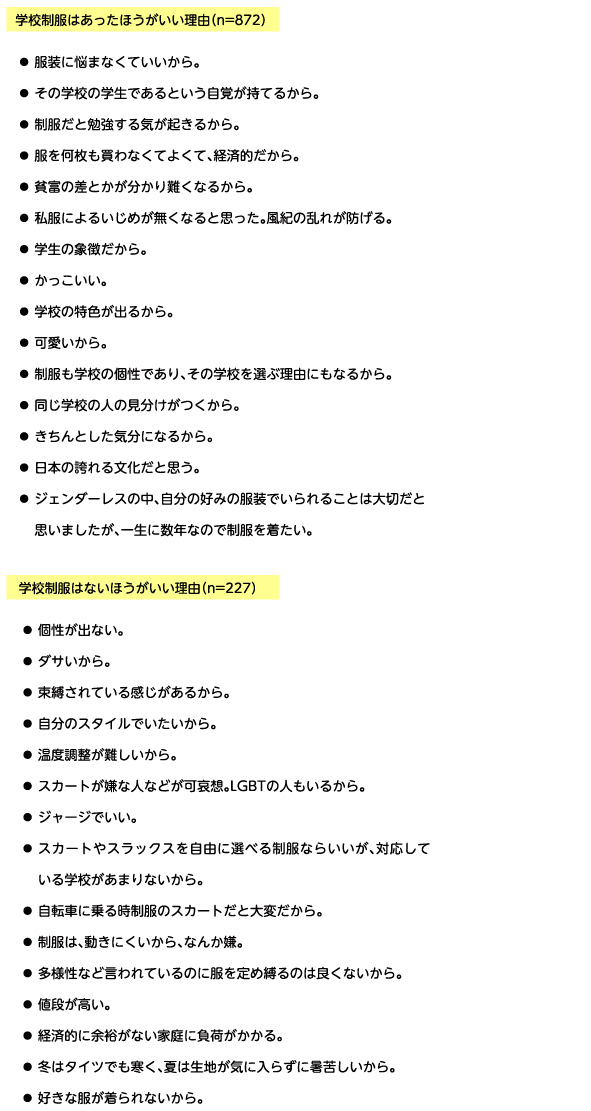 学校制服はあったほうがいい理由(n=872)

● 服装に悩まなくていいから。
● その学校の学生であるという自覚が持てるから。
● 制服だと勉強する気が起きるから。
● 服を何枚も買わなくてよくて、経済的だから。
● 貧富の差とかが分かり難くなるから。
● 私服によるいじめが無くなると思った。風紀の乱れが防げる。
● 学生の象徴だから。
● かっこいい。
● 学校の特色が出るから。
● 可愛いから。
● 制服も学校の個性であり、その学校を選ぶ理由にもなるから。
● 同じ学校の人の見分けがつくから。
● きちんとした気分になるから。
● 日本の誇れる文化だと思う。
● ジェンダーレスの中、自分の好みの服装でいられることは大切だと思いましたが、一生に数年なので制服を着たい。

学校制服はないほうがいい理由(n=227)

● 個性が出ない。
● ダサいから。
● 束縛されている感じがあるから。
● 自分のスタイルでいたいから。
● 温度調整が難しいから。
● スカートが嫌な人などが可哀想。LGBTの人もいるから。
● ジャージでいい。
● スカートやスラックスを自由に選べる制服ならいいが、対応している学校があまりないから。
● 自転車に乗る時制服のスカートだと大変だから。
● 制服は、動きにくいから、なんか嫌。
● 多様性など言われているのに服を定め縛るのは良くないから。
● 値段が高い。
● 経済的に余裕がない家庭に負荷がかかる。
● 冬はタイツでも寒く、夏は生地が気に入らずに暑苦しいから。
● 好きな服が着られないから。